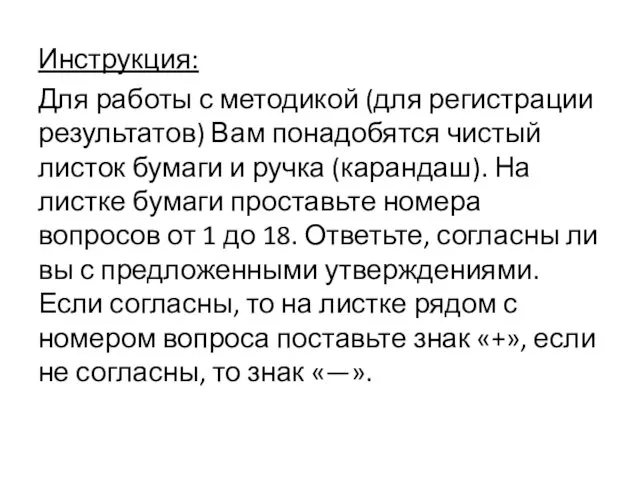 Инструкция:

Для работы с методикой (для регистрации результатов) Вам понадобятся чистый листок бумаги и ручка (карандаш). На листке бумаги проставьте номера вопросов от 1 до 18. Ответьте, согласны ли вы с предложенными утверждениями. Если согласны, то на листке рядом с номером вопроса поставьте знак «+», если не согласны, то знак «—».